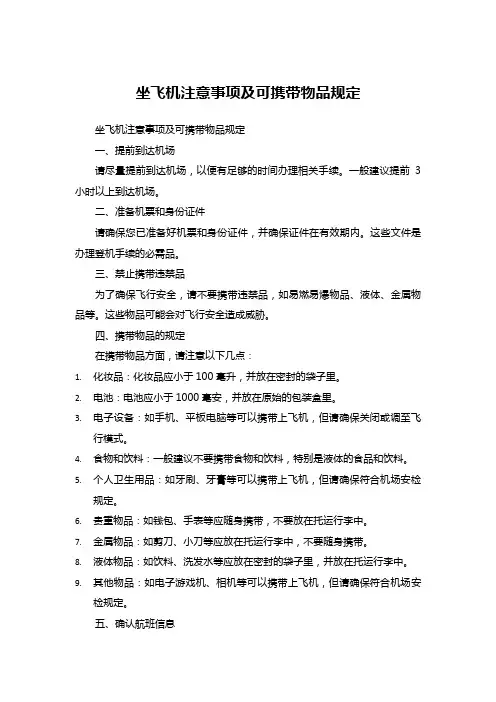 坐飞机注意事项及可携带物品规定

坐飞机注意事项及可携带物品规定

一、提前到达机场

请尽量提前到达机场，以便有足够的时间办理相关手续。一般建议提前 3 小时以上到达机场。

二、准备机票和身份证件

请确保您已准备好机票和身份证件，并确保证件在有效期内。这些文件是办理登机手续的必需品。

三、禁止携带违禁品

为了确保飞行安全，请不要携带违禁品，如易燃易爆物品、液体、金属物品等。这些物品可能会对飞行安全造成威胁。

四、携带物品的规定

在携带物品方面，请注意以下几点：

1. 化妆品：化妆品应小于 100 毫升，并放在密封的袋子里。
2. 电池：电池应小于 1000 毫安，并放在原始的包装盒里。
3. 电子设备：如手机、平板电脑等可以携带上飞机，但请确保关闭或调至飞行模式。
4. 食物和饮料：一般建议不要携带食物和饮料，特别是液体的食品和饮料。
5. 个人卫生用品：如牙刷、牙膏等可以携带上飞机，但请确保符合机场安检规定。
6. 贵重物品：如钱包、手表等应随身携带，不要放在托运行李中。
7. 金属物品：如剪刀、小刀等应放在托运行李中，不要随身携带。
8. 液体物品：如饮料、洗发水等应放在密封的袋子里，并放在托运行李中。
9. 其他物品：如电子游戏机、相机等可以携带上飞机，但请确保符合机场安检规定。

五、确认航班信息